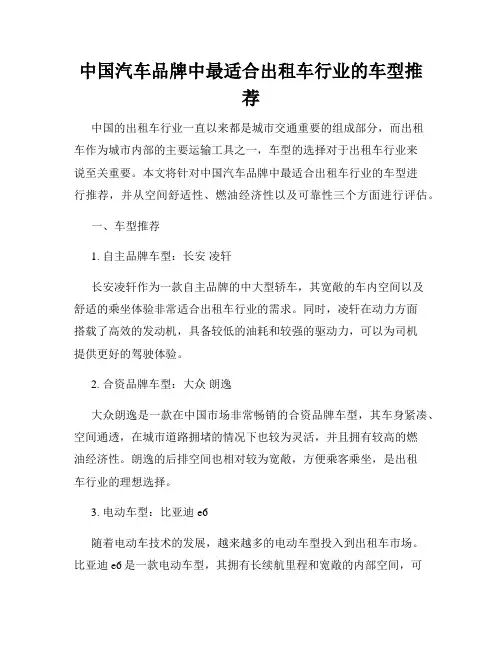 中国汽车品牌中最适合出租车行业的车型推荐

中国的出租车行业一直以来都是城市交通重要的组成部分，而出租车作为城市内部的主要运输工具之一，车型的选择对于出租车行业来说至关重要。本文将针对中国汽车品牌中最适合出租车行业的车型进行推荐，并从空间舒适性、燃油经济性以及可靠性三个方面进行评估。

一、车型推荐

1. 自主品牌车型：长安 凌轩

长安凌轩作为一款自主品牌的中大型轿车，其宽敞的车内空间以及舒适的乘坐体验非常适合出租车行业的需求。同时，凌轩在动力方面搭载了高效的发动机，具备较低的油耗和较强的驱动力，可以为司机提供更好的驾驶体验。

2. 合资品牌车型：大众 朗逸

大众朗逸是一款在中国市场非常畅销的合资品牌车型，其车身紧凑、空间通透，在城市道路拥堵的情况下也较为灵活，并且拥有较高的燃油经济性。朗逸的后排空间也相对较为宽敞，方便乘客乘坐，是出租车行业的理想选择。

3. 电动车型：比亚迪 e6

随着电动车技术的发展，越来越多的电动车型投入到出租车市场。比亚迪 e6 是一款电动车型，其拥有长续航里程和宽敞的内部空间，可